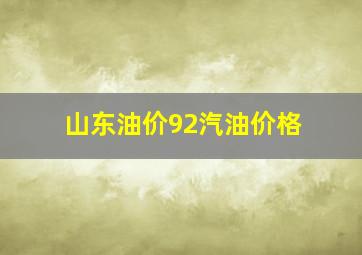 山东油价92汽油价格